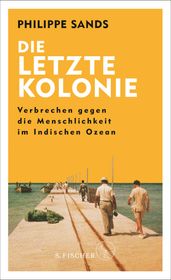 PHILIPPE SANDS

DIE LETZTE KOLONIE

Verbrechen gegen die Menschlichkeit im Indischen Ozean

S. FISCHER